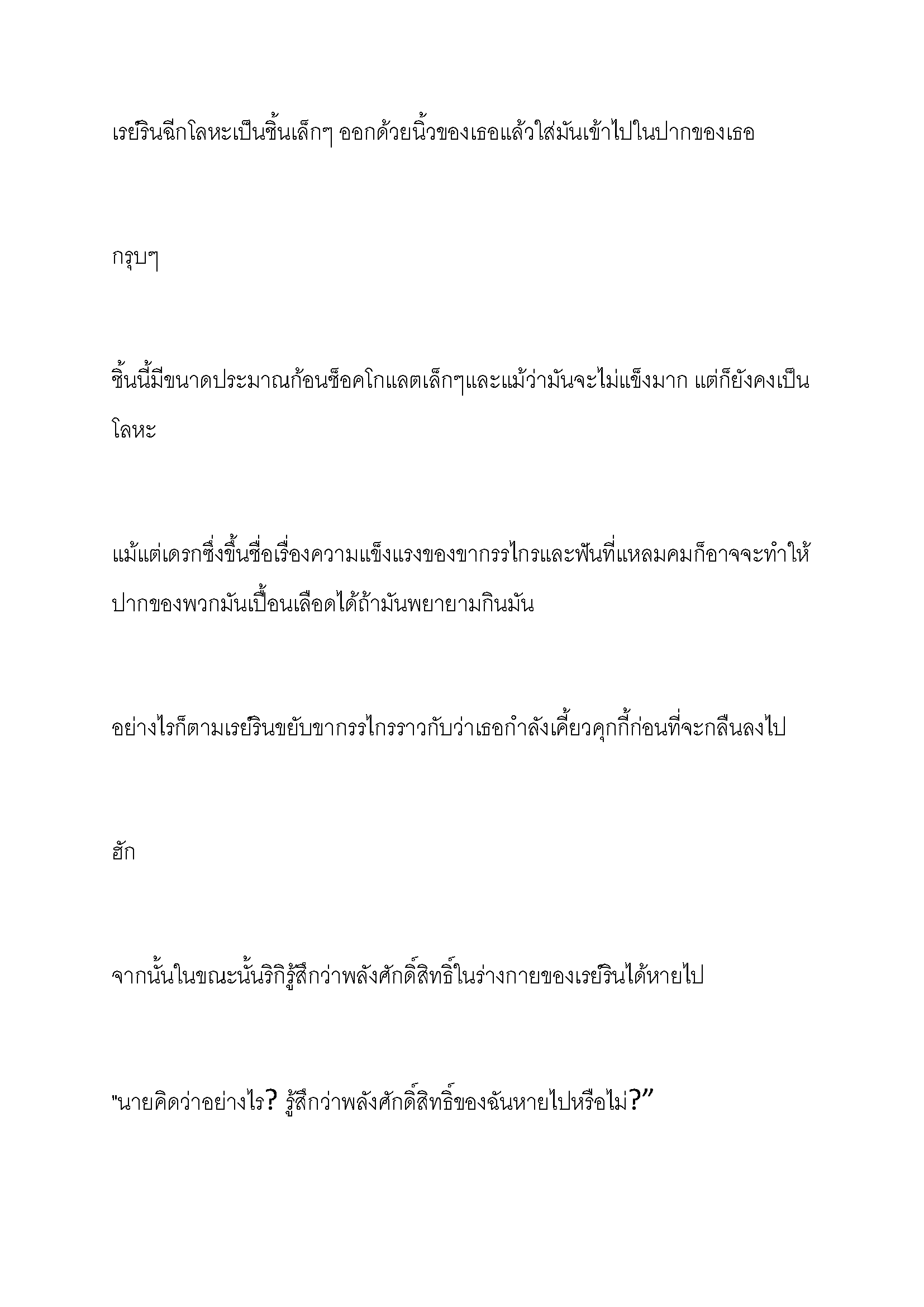 เรย์รินฉีกโลหะเป็นชิ้นเล็กๆ ออกด้วยนิ้วของเธอแล้วใส่มันเข้าไปในปากของเธอ

กรุบๆ

ชิ้นนี้มีขนาดประมาณก้อนช็อคโกแลตเล็กๆและแม้ว่ามันจะไม่แข็งมาก แต่ก็ยังคงเป็นโลหะ

แม้แต่เดรกซึ่งขึ้นชื่อเรื่องความแข็งแรงของขากรรไกรและฟันที่แหลมคมก็อาจจะทำให้ปากของพวกมันเปื้อนเลือดได้ถ้ามันพยายามกินมัน

อย่างไรก็ตามเรย์รินขยับขากรรไกรราวกับว่าเธอกำลังเคี้ยวคุกกี้ก่อนที่จะกลืนลงไป

ฮัก

จากนั้นในขณะนั้นริกิรู้สึกว่าพลังศักดิ์สิทธิ์ในร่างกายของเรย์รินได้หายไป

"นายคิดว่าอย่างไร? รู้สึกว่าพลังศักดิ์สิทธิ์ของฉันหายไปหรือไม่?”